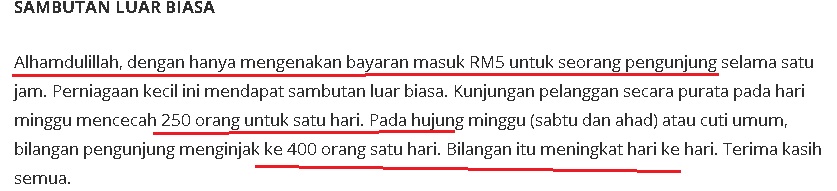 SAMBUTAN LUAR BIASA

Alhamdulillah, dengan hanya mengenakan bayaran masuk RM5 untuk seorang pengunjung selama satu jam. Perniagaan kecil ini mendapat sambutan luar biasa. Kunjungan pelanggan secara purata pada hari minggu mencecah 250 orang untuk satu hari. Pada hujung minggu (sabtu dan ahad) atau cuti umum, bilangan pengunjung menginjak ke 400 orang satu hari. Bilangan itu meningkat hari ke hari. Terima kasih semua.